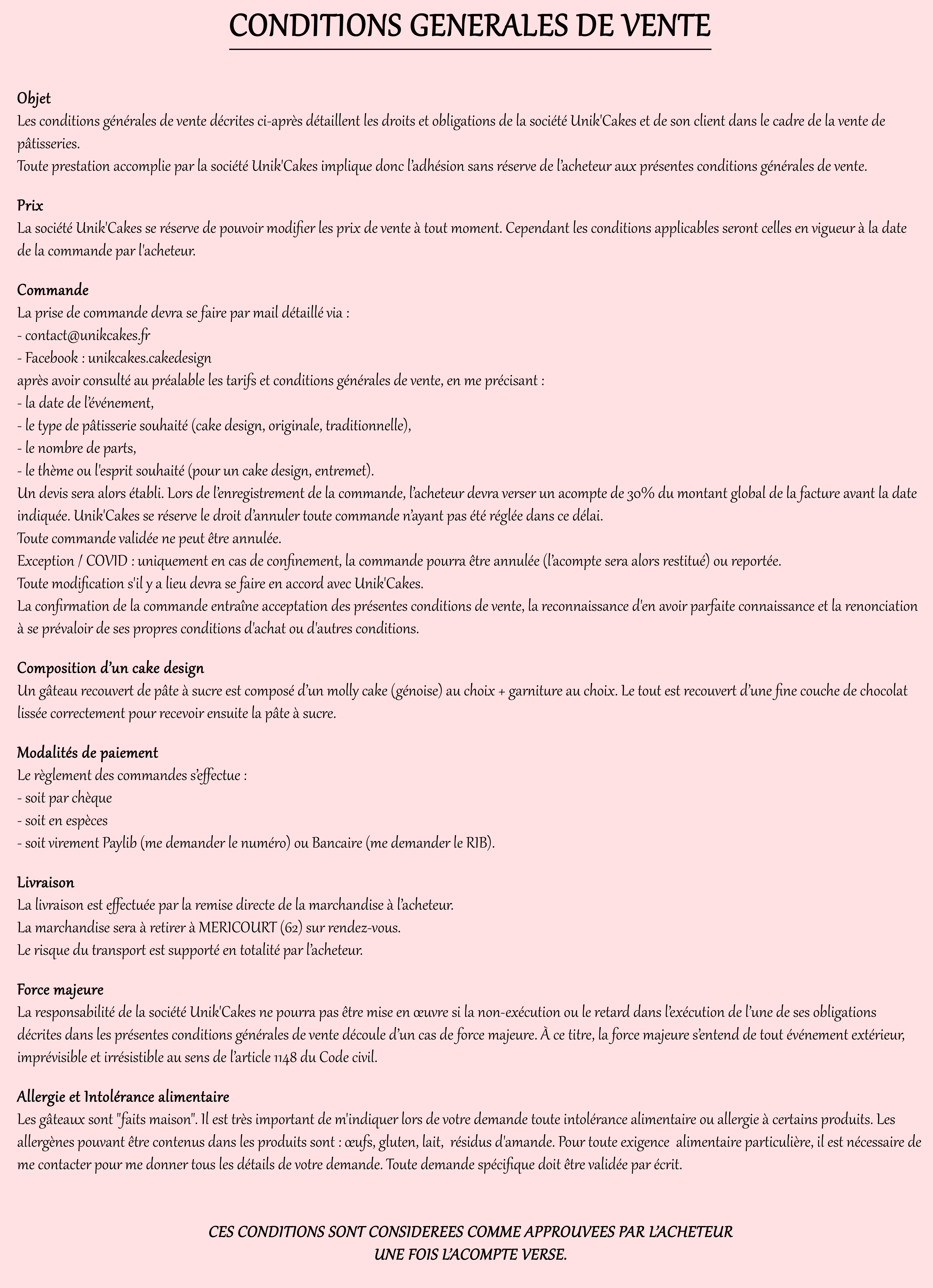 CONDITIONS GENERALES DE VENTE

Objet
Les conditions générales de vente décrites ci-après détaillent les droits et obligations de la société Unik'Cakes et de son client dans le cadre de la vente de pâtisseries.
Toute prestation accomplie par la société Unik'Cakes implique donc l'adhésion sans réserve de l'acheteur aux présentes conditions générales de vente.

Prix
La société Unik'Cakes se réserve de pouvoir modifier les prix de vente à tout moment. Cependant les conditions applicables seront celles en vigueur à la date de la commande par l'acheteur.

Commande
La prise de commande devra se faire par mail détaillé via :
- contact@unikcakes.fr
- Facebook : unikcakes.cakedesign
après avoir consulté au préalable les tarifs et conditions générales de vente, en me précisant :
- la date de l'événement,
- le type de pâtisserie souhaité (cake design, originale, traditionnelle),
- le nombre de parts,
- le thème ou l'esprit souhaité (pour un cake design, entremet).
Un devis sera alors établi. Lors de l'enregistrement de la commande, l'acheteur devra verser un acompte de 30% du montant global de la facture avant la date indiquée. Unik'Cakes se réserve le droit d'annuler toute commande n'ayant pas été réglée dans ce délai.
Toute commande validée ne peut être annulée.
Exception / COVID : uniquement en cas de confinement, la commande pourra être annulée (l'acompte sera alors restitué) ou reportée.
Toute modification s'il y a lieu devra se faire en accord avec Unik'Cakes.
La confirmation de la commande entraîne acceptation des présentes conditions de vente, la reconnaissance d'en avoir parfaite connaissance et la renonciation à se prévaloir de ses propres conditions d'achat ou d'autres conditions.

Composition d'un cake design
Un gâteau recouvert de pâte à sucre est composé d'un molly cake (génoise) au choix + garniture au choix. Le tout est recouvert d'une fine couche de chocolat lissée correctement pour recevoir ensuite la pâte à sucre.

Modalités de paiement
Le règlement des commandes s'effectue :
- soit par chèque
- soit en espèces
- soit virement Paylib (me demander le numéro) ou Bancaire (me demander le RIB).

Livraison
La livraison est effectuée par la remise directe de la marchandise à l'acheteur.
La marchandise sera à retirer à MERICOURT (62) sur rendez-vous.
Le risque du transport est supporté en totalité par l'acheteur.

Force majeure
La responsabilité de la société Unik'Cakes ne pourra pas être mise en œuvre si la non-exécution ou le retard dans l'exécution de l'une de ses obligations décrites dans les présentes conditions générales de vente découle d'un cas de force majeure. À ce titre, la force majeure s'entend de tout événement extérieur, imprévisible et irrésistible au sens de l'article 1148 du Code civil.

Allergie et Intolérance alimentaire
Les gâteaux sont "faits maison". Il est très important de m'indiquer lors de votre demande toute intolérance alimentaire ou allergie à certains produits. Les allergènes pouvant être contenus dans les produits sont : œufs, gluten, lait, résidus d'amande. Pour toute exigence alimentaire particulière, il est nécessaire de me contacter pour me donner tous les détails de votre demande. Toute demande spécifique doit être validée par écrit.

CES CONDITIONS SONT CONSIDEREES COMME APPROUVEES PAR L'ACHETEUR UNE FOIS L'ACOMPTE VERSE.